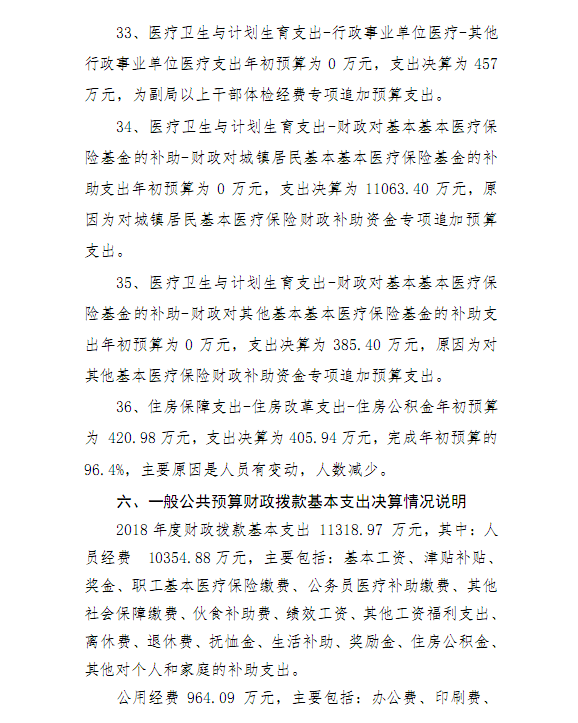 33、医疗卫生与计划生育支出-行政事业单位医疗-其他行政事业单位医疗支出年初预算为 0 万元，支出决算为 457 万元，为副局以上干部体检经费专项追加预算支出。

34、医疗卫生与计划生育支出-财政对基本基本医疗保险基金的补助-财政对城镇居民基本基本医疗保险基金的补助支出年初预算为 0 万元，支出决算为 11063.40 万元，原因为对城镇居民基本医疗保险财政补助资金专项追加预算支出。

35、医疗卫生与计划生育支出-财政对基本基本医疗保险基金的补助-财政对其他基本基本医疗保险基金的补助支出年初预算为 0 万元，支出决算为 385.40 万元，原因为对其他基本医疗保险财政补助资金专项追加预算支出。

36、住房保障支出-住房改革支出-住房公积金年初预算为 420.98 万元，支出决算为 405.94 万元，完成年初预算的 96.4%，主要原因是人员有变动，人数减少。

六、一般公共预算财政拨款基本支出决算情况说明

2018 年度财政拨款基本支出 11318.97 万元，其中：人员经费 10354.88 万元，主要包括：基本工资、津贴补贴、奖金、职工基本医疗保险缴费、公务员医疗补助缴费、其他社会保障缴费、伙食补助费、绩效工资、其他工资福利支出、离休费、退休费、抚恤金、生活补助、奖励金、住房公积金、其他对个人和家庭的补助支出。

公用经费 964.09 万元，主要包括：办公费、印刷费、